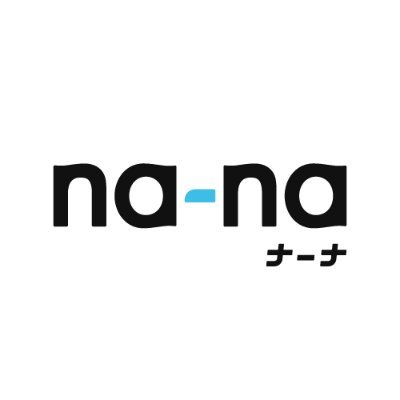 na-na
ナーナ